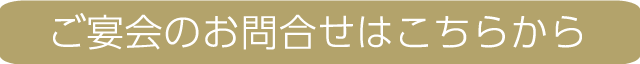 ご宴会のお問合せはこちらから